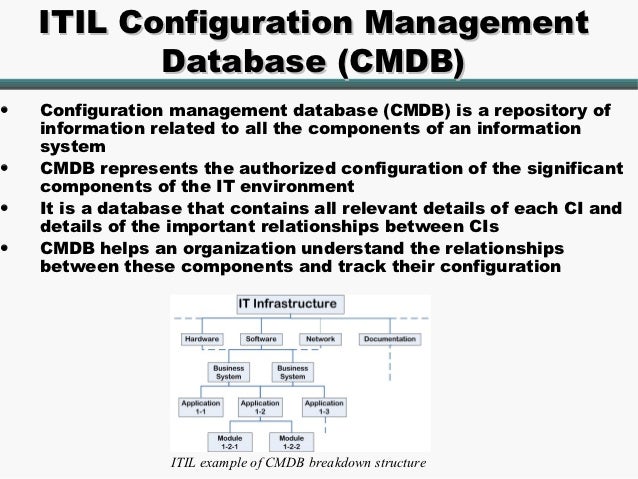 ITIL Configuration Management Database (CMDB)

• Configuration management database (CMDB) is a repository of information related to all the components of an information system
• CMDB represents the authorized configuration of the significant components of the IT environment
• It is a database that contains all relevant details of each CI and details of the important relationships between CIs
• CMDB helps an organization understand the relationships between these components and track their configuration

IT Infrastructure
Hardware
Software
Network
Documentation
Business System
Business System
Application 1-1
Application 1-2
Application 1-3
Module 1-2-1
Module 1-2-2

ITIL example of CMDB breakdown structure